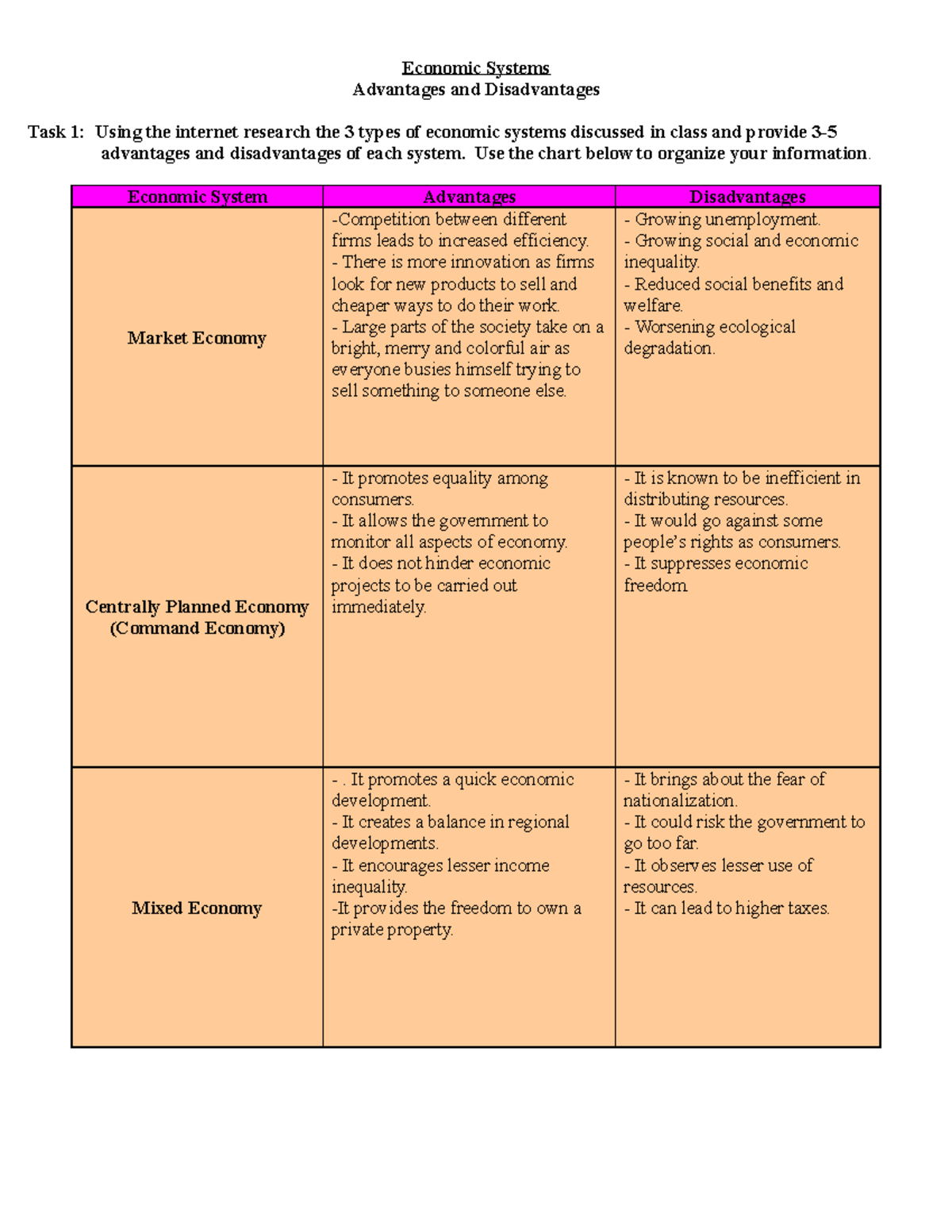 Economic Systems
Advantages and Disadvantages

Task 1: Using the internet research the 3 types of economic systems discussed in class and provide 3-5 advantages and disadvantages of each system. Use the chart below to organize your information.

| Economic System | Advantages | Disadvantages |
|---|---|---|
| Market Economy | -Competition between different firms leads to increased efficiency. - There is more innovation as firms look for new products to sell and cheaper ways to do their work. - Large parts of the society take on a bright, merry and colorful air as everyone busies himself trying to sell something to someone else. | - Growing unemployment. - Growing social and economic inequality. - Reduced social benefits and welfare. - Worsening ecological degradation. |
| Centrally Planned Economy (Command Economy) | - It promotes equality among consumers. - It allows the government to monitor all aspects of economy. - It does not hinder economic projects to be carried out immediately. | - It is known to be inefficient in distributing resources. - It would go against some people's rights as consumers. - It suppresses economic freedom. |
| Mixed Economy | - . It promotes a quick economic development. - It creates a balance in regional developments. - It encourages lesser income inequality. -It provides the freedom to own a private property. | - It brings about the fear of nationalization. - It could risk the government to go too far. - It observes lesser use of resources. - It can lead to higher taxes. |